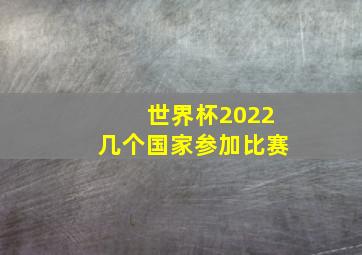 世界杯2022
几个国家参加比赛